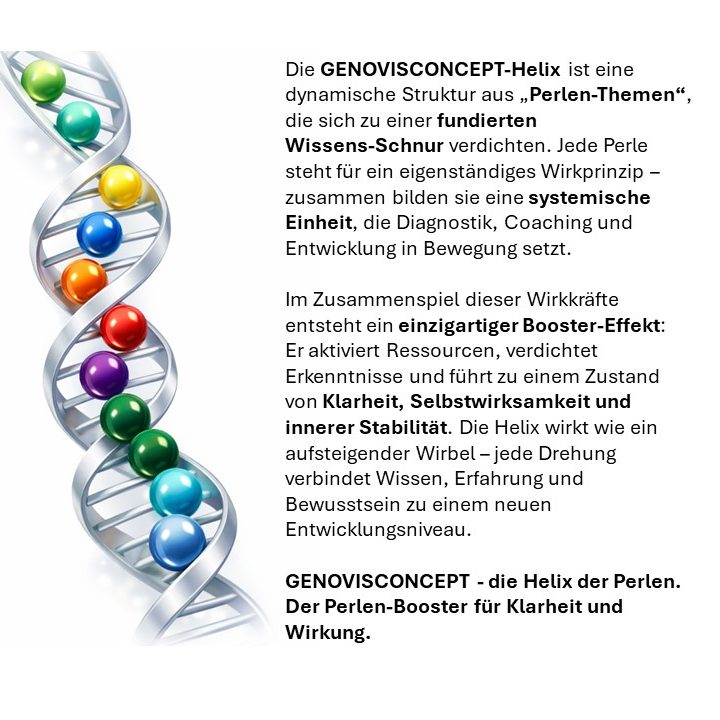 Die GENOVISCONCEPT-Helix ist eine dynamische Struktur aus „Perlen-Themen“, die sich zu einer fundierten Wissens-Schnur verdichten. Jede Perle steht für ein eigenständiges Wirkprinzip – zusammen bilden sie eine systemische Einheit, die Diagnostik, Coaching und Entwicklung in Bewegung setzt.

Im Zusammenspiel dieser Wirkkräfte entsteht ein einzigartiger Booster-Effekt: Er aktiviert Ressourcen, verdichtet Erkenntnisse und führt zu einem Zustand von Klarheit, Selbstwirksamkeit und innerer Stabilität. Die Helix wirkt wie ein aufsteigender Wirbel – jede Drehung verbindet Wissen, Erfahrung und Bewusstsein zu einem neuen Entwicklungsniveau.

GENOVISCONCEPT - die Helix der Perlen. Der Perlen-Booster für Klarheit und Wirkung.